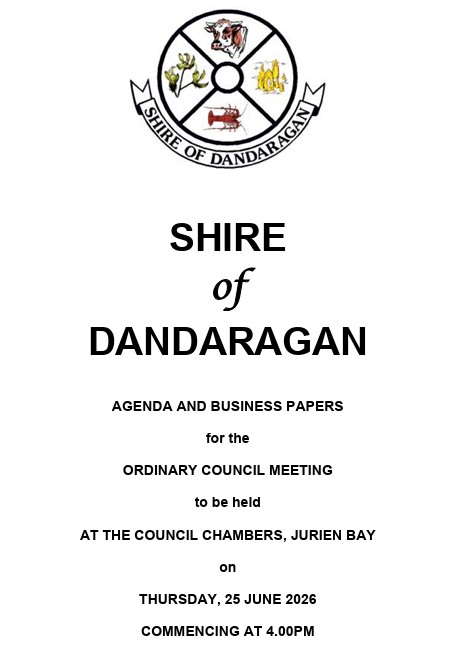 SHIRE OF DANDARAGAN

SHIRE
of
DANDARAGAN

AGENDA AND BUSINESS PAPERS

for the

ORDINARY COUNCIL MEETING

to be held

AT THE COUNCIL CHAMBERS, JURIEN BAY

on

THURSDAY, 25 JUNE 2026

COMMENCING AT 4.00PM